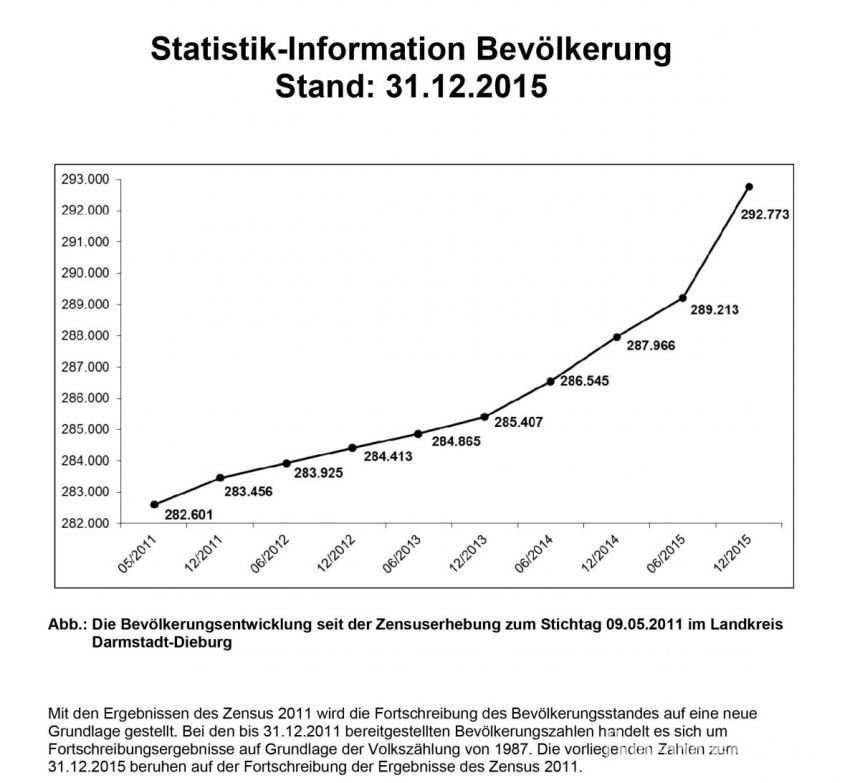 Statistik-Information Bevölkerung
Stand: 31.12.2015

293.000
292.000
291.000
290.000
289.000
288.000
287.000
286.000
285.000
284.000
283.000
282.000

282.601
283.456
283.925
284.413
284.865
285.407
286.545
287.966
289.213
292.773

05/2011
12/2011
06/2012
12/2012
06/2013
12/2013
06/2014
12/2014
06/2015
12/2015

Abb.: Die Bevölkerungsentwicklung seit der Zensuserhebung zum Stichtag 09.05.2011 im Landkreis Darmstadt-Dieburg

Mit den Ergebnissen des Zensus 2011 wird die Fortschreibung des Bevölkerungsstandes auf eine neue Grundlage gestellt. Bei den bis 31.12.2011 bereitgestellten Bevölkerungszahlen handelt es sich um Fortschreibungsergebnisse auf Grundlage der Volkszählung von 1987. Die vorliegenden Zahlen zum 31.12.2015 beruhen auf der Fortschreibung der Ergebnisse des Zensus 2011.